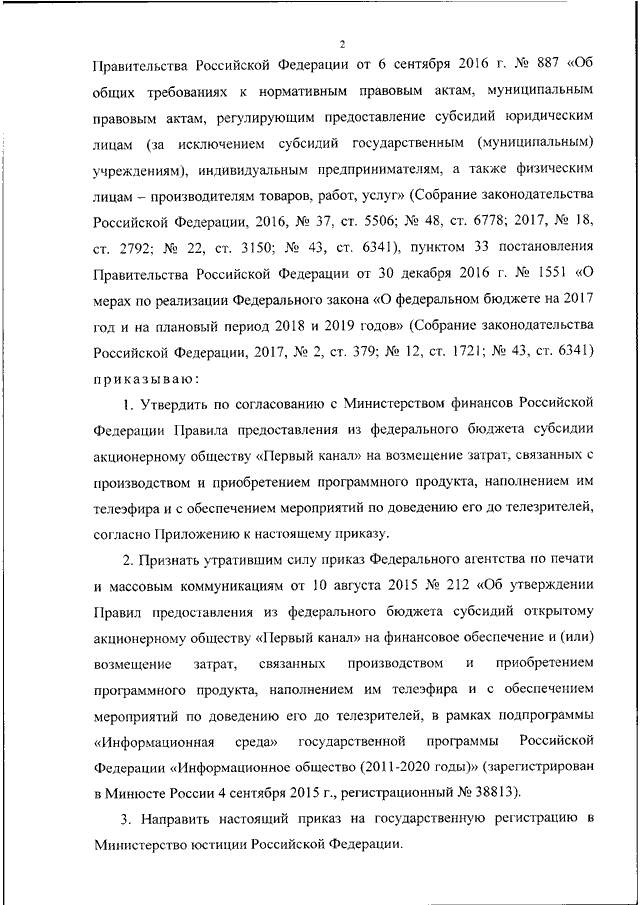 2

Правительства Российской Федерации от 6 сентября 2016 г. № 887 «Об общих требованиях к нормативным правовым актам, муниципальным правовым актам, регулирующим предоставление субсидий юридическим лицам (за исключением субсидий государственным (муниципальным) учреждениям), индивидуальным предпринимателям, а также физическим лицам – производителям товаров, работ, услуг» (Собрание законодательства Российской Федерации, 2016, № 37, ст. 5506; № 48, ст. 6778; 2017, № 18, ст. 2792; № 22, ст. 3150; № 43, ст. 6341), пунктом 33 постановления Правительства Российской Федерации от 30 декабря 2016 г. № 1551 «О мерах по реализации Федерального закона «О федеральном бюджете на 2017 год и на плановый период 2018 и 2019 годов» (Собрание законодательства Российской Федерации, 2017, № 2, ст. 379; № 12, ст. 1721; № 43, ст. 6341) приказываю:

1. Утвердить по согласованию с Министерством финансов Российской Федерации Правила предоставления из федерального бюджета субсидии акционерному обществу «Первый канал» на возмещение затрат, связанных с производством и приобретением программного продукта, наполнением им телеэфира и с обеспечением мероприятий по доведению его до телезрителей, согласно Приложению к настоящему приказу.

2. Признать утратившим силу приказ Федерального агентства по печати и массовым коммуникациям от 10 августа 2015 № 212 «Об утверждении Правил предоставления из федерального бюджета субсидий открытому акционерному обществу «Первый канал» на финансовое обеспечение и (или) возмещение затрат, связанных производством и приобретением программного продукта, наполнением им телеэфира и с обеспечением мероприятий по доведению его до телезрителей, в рамках подпрограммы «Информационная среда» государственной программы Российской Федерации «Информационное общество (2011-2020 годы)» (зарегистрирован в Минюсте России 4 сентября 2015 г., регистрационный № 38813).

3. Направить настоящий приказ на государственную регистрацию в Министерство юстиции Российской Федерации.